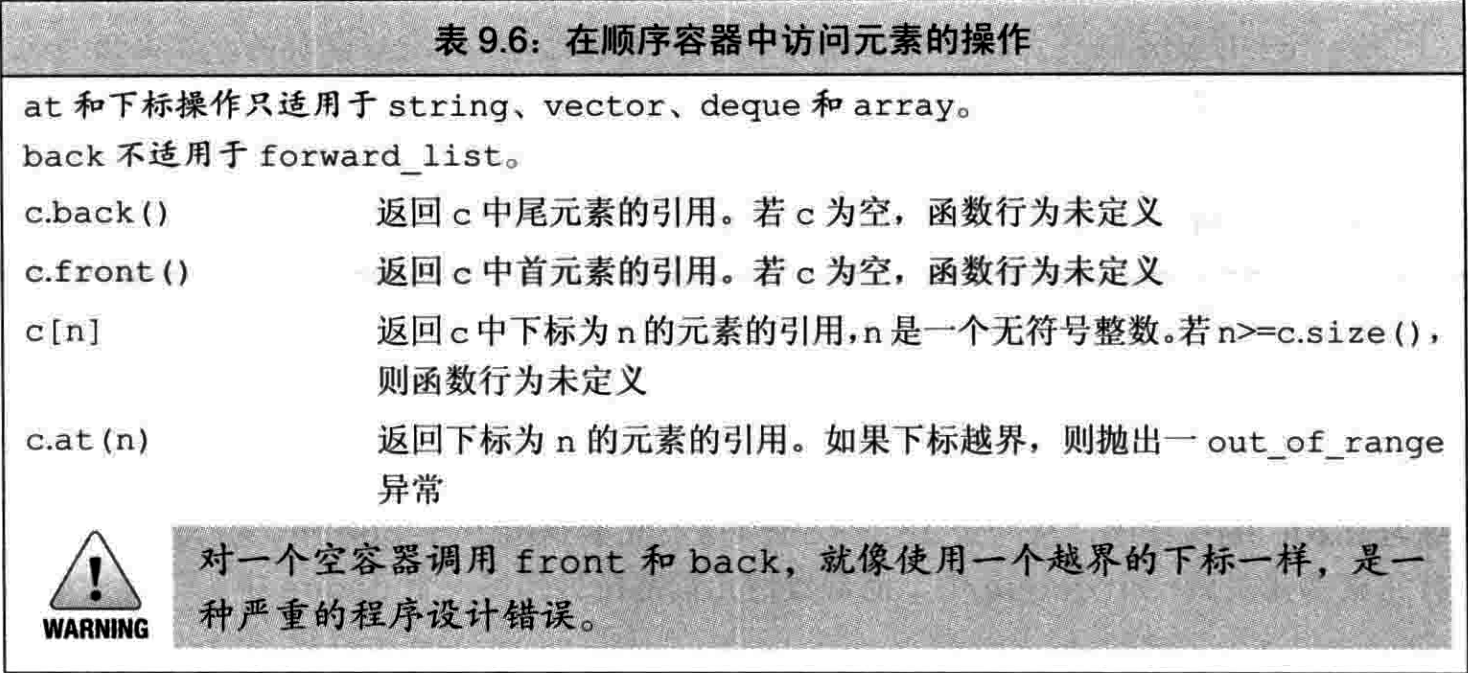 表 9.6：在顺序容器中访问元素的操作

at 和下标操作只适用于 string、vector、deque 和 array。

back 不适用于 forward_list。

| | |
|---|---|
| c.back() | 返回 c 中尾元素的引用。若 c 为空，函数行为未定义 |
| c.front() | 返回 c 中首元素的引用。若 c 为空，函数行为未定义 |
| c[n] | 返回 c 中下标为 n 的元素的引用，n 是一个无符号整数。若 n>=c.size()，则函数行为未定义 |
| c.at(n) | 返回下标为 n 的元素的引用。如果下标越界，则抛出一 out_of_range 异常 |

WARNING

对一个空容器调用 front 和 back，就像使用一个越界的下标一样，是一种严重的程序设计错误。